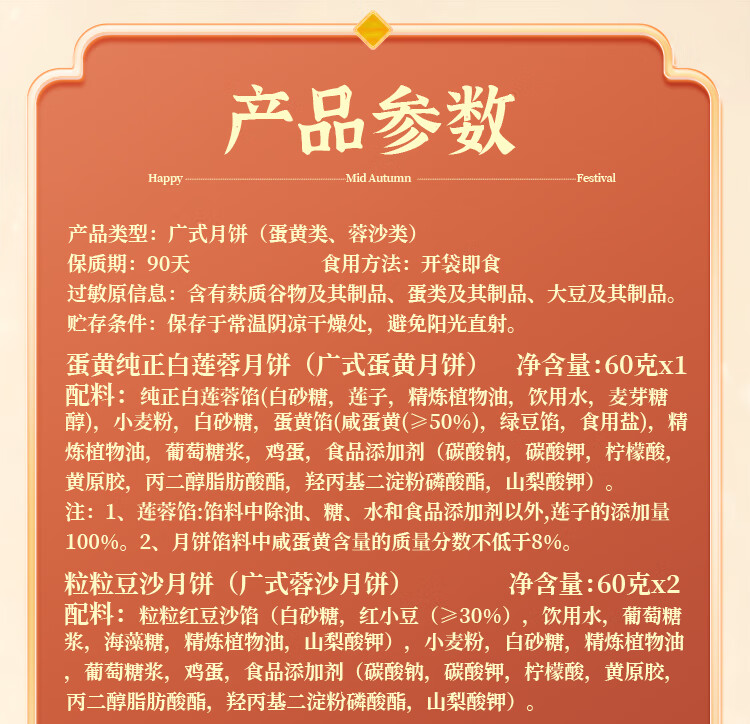 产品参数

Happy Mid Autumn Festival

产品类型：广式月饼（蛋黄类、蓉沙类）
保质期：90天　　食用方法：开袋即食
过敏原信息：含有麸质谷物及其制品、蛋类及其制品、大豆及其制品。
贮存条件：保存于常温阴凉干燥处，避免阳光直射。

蛋黄纯正白莲蓉月饼（广式蛋黄月饼）　净含量:60克x1
配料：纯正白莲蓉馅(白砂糖，莲子，精炼植物油，饮用水，麦芽糖醇)，小麦粉，白砂糖，蛋黄馅(咸蛋黄(≥50%)，绿豆馅，食用盐)，精炼植物油，葡萄糖浆，鸡蛋，食品添加剂（碳酸钠，碳酸钾，柠檬酸，黄原胶，丙二醇脂肪酸酯，羟丙基二淀粉磷酸酯，山梨酸钾）。
注：1、莲蓉馅:馅料中除油、糖、水和食品添加剂以外,莲子的添加量100%。2、月饼馅料中咸蛋黄含量的质量分数不低于8%。

粒粒豆沙月饼（广式蓉沙月饼）　净含量:60克x2
配料：粒粒红豆沙馅（白砂糖，红小豆（≥30%），饮用水，葡萄糖浆，海藻糖，精炼植物油，山梨酸钾），小麦粉，白砂糖，精炼植物油，葡萄糖浆，鸡蛋，食品添加剂（碳酸钠，碳酸钾，柠檬酸，黄原胶，丙二醇脂肪酸酯，羟丙基二淀粉磷酸酯，山梨酸钾）。